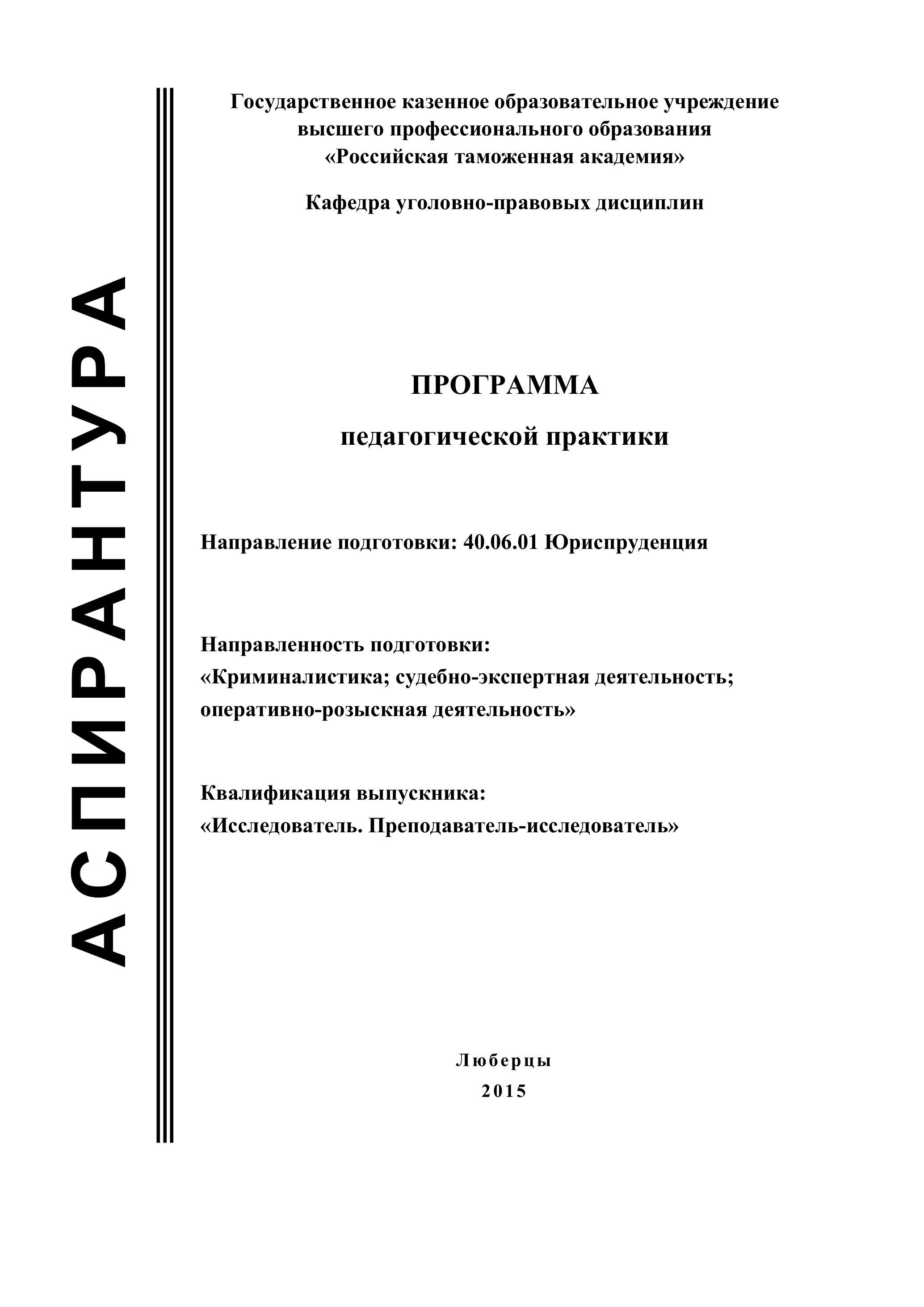 АСПИРАНТУРА

Государственное казенное образовательное учреждение высшего профессионального образования «Российская таможенная академия»

Кафедра уголовно-правовых дисциплин

ПРОГРАММА

педагогической практики

Направление подготовки: 40.06.01 Юриспруденция

Направленность подготовки:
«Криминалистика; судебно-экспертная деятельность; оперативно-розыскная деятельность»

Квалификация выпускника:
«Исследователь. Преподаватель-исследователь»

Люберцы
2015